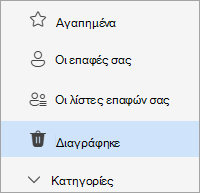 Αγαπημένα

Οι επαφές σας

Οι λίστες επαφών σας

Διαγράφηκε

Κατηγορίες